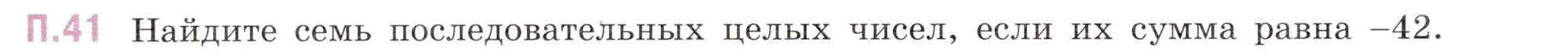 П.41 Найдите семь последовательных целых чисел, если их сумма равна $-42$.